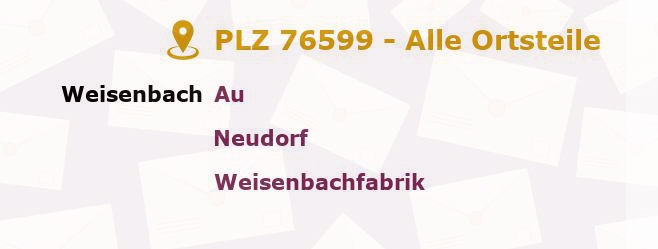 PLZ 76599 - Alle Ortsteile

Weisenbach Au

Neudorf

Weisenbachfabrik